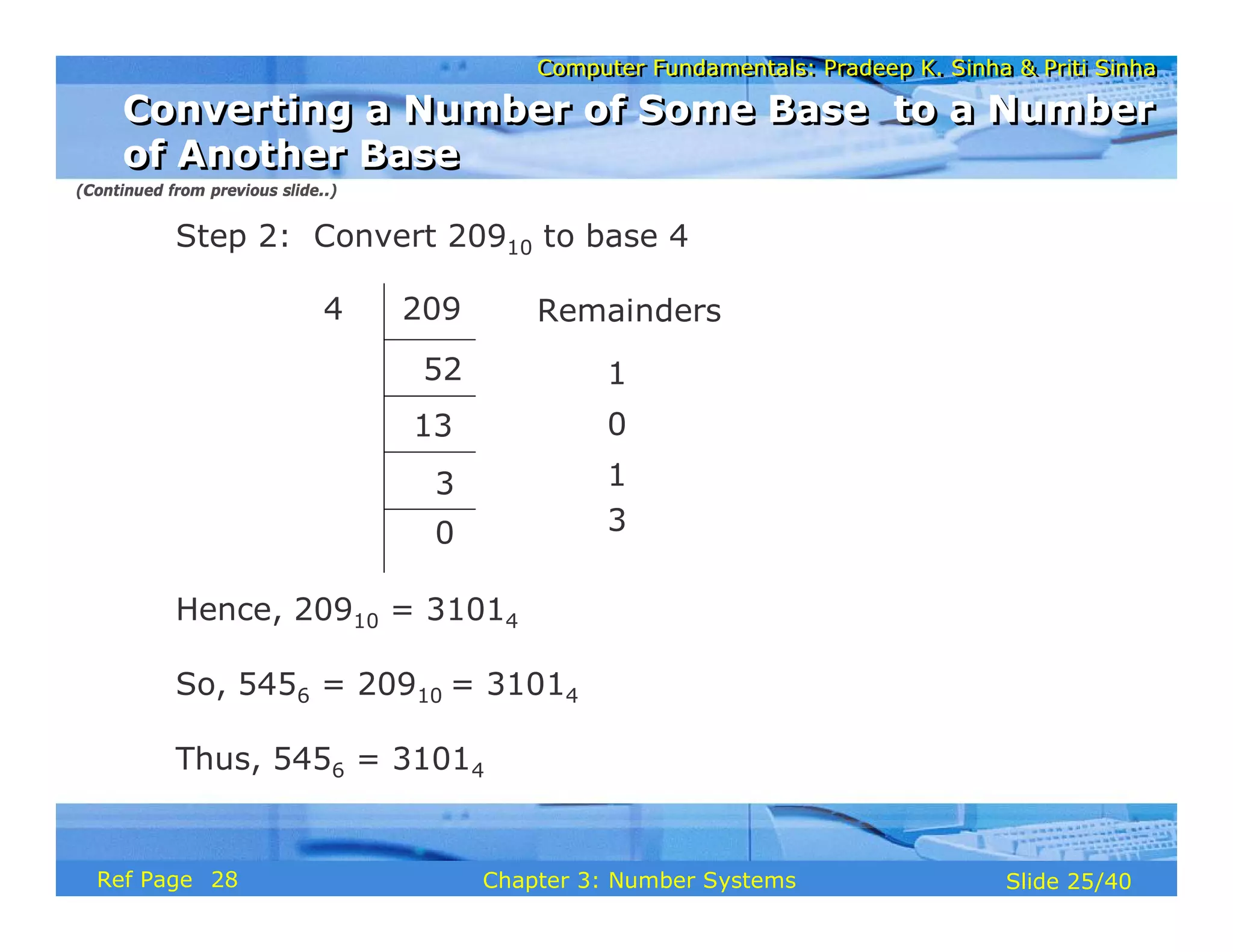 Computer Fundamentals: Pradeep K. Sinha & Priti Sinha

Converting a Number of Some Base to a Number of Another Base

(Continued from previous slide..)

Step 2: Convert $209_{10}$ to base 4

| 4 | 209 | Remainders |
|---|---|---|
| | 52 | 1 |
| | 13 | 0 |
| | 3 | 1 |
| | 0 | 3 |

Hence, $209_{10} = 3101_4$

So, $545_6 = 209_{10} = 3101_4$

Thus, $545_6 = 3101_4$

Ref Page 28

Chapter 3: Number Systems

Slide 25/40